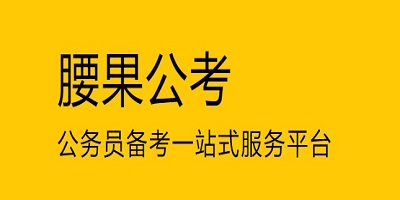 腰果公考

公务员备考一站式服务平台